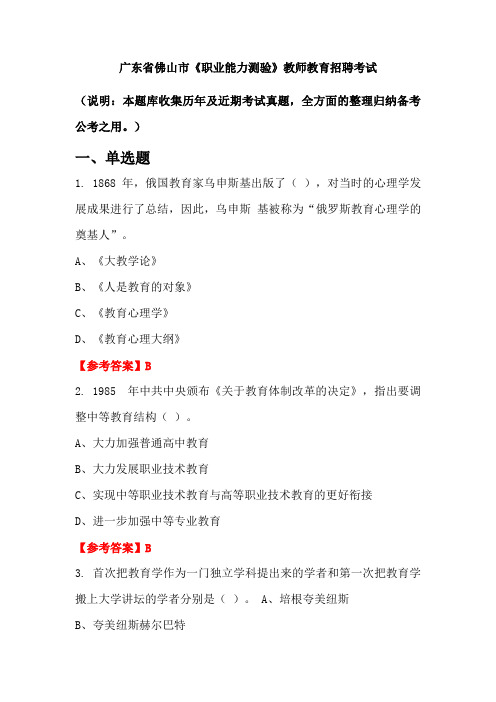 广东省佛山市《职业能力测验》教师教育招聘考试

（说明：本题库收集历年及近期考试真题，全方面的整理归纳备考公考之用。）

一、单选题

1. 1868 年，俄国教育家乌申斯基出版了（ ），对当时的心理学发展成果进行了总结，因此，乌申斯 基被称为“俄罗斯教育心理学的奠基人”。

A、《大教学论》

B、《人是教育的对象》

C、《教育心理学》

D、《教育心理大纲》

【参考答案】B

2. 1985 年中共中央颁布《关于教育体制改革的决定》，指出要调整中等教育结构（ ）。

A、大力加强普通高中教育

B、大力发展职业技术教育

C、实现中等职业技术教育与高等职业技术教育的更好衔接

D、进一步加强中等专业教育

【参考答案】B

3. 首次把教育学作为一门独立学科提出来的学者和第一次把教育学搬上大学讲坛的学者分别是（ ）。 A、培根夸美纽斯

B、夸美纽斯赫尔巴特